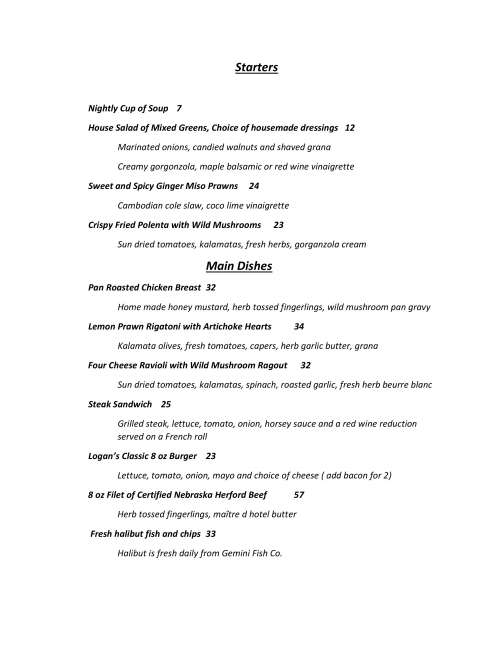 Starters

Nightly Cup of Soup 7

House Salad of Mixed Greens, Choice of housemade dressings 12

Marinated onions, candied walnuts and shaved grana

Creamy gorgonzola, maple balsamic or red wine vinaigrette

Sweet and Spicy Ginger Miso Prawns 24

Cambodian cole slaw, coco lime vinaigrette

Crispy Fried Polenta with Wild Mushrooms 23

Sun dried tomatoes, kalamatas, fresh herbs, gorganzola cream

Main Dishes

Pan Roasted Chicken Breast 32

Home made honey mustard, herb tossed fingerlings, wild mushroom pan gravy

Lemon Prawn Rigatoni with Artichoke Hearts 34

Kalamata olives, fresh tomatoes, capers, herb garlic butter, grana

Four Cheese Ravioli with Wild Mushroom Ragout 32

Sun dried tomatoes, kalamatas, spinach, roasted garlic, fresh herb beurre blanc

Steak Sandwich 25

Grilled steak, lettuce, tomato, onion, horsey sauce and a red wine reduction served on a French roll

Logan's Classic 8 oz Burger 23

Lettuce, tomato, onion, mayo and choice of cheese ( add bacon for 2)

8 oz Filet of Certified Nebraska Herford Beef 57

Herb tossed fingerlings, maître d hotel butter

Fresh halibut fish and chips 33

Halibut is fresh daily from Gemini Fish Co.